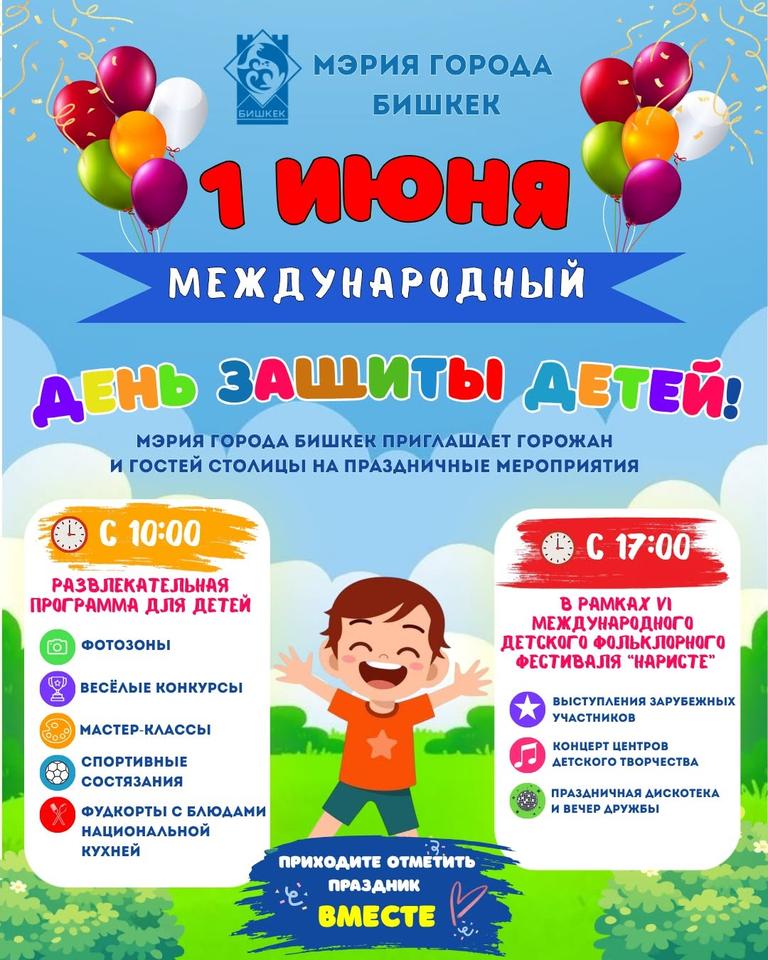 БИШКЕК

МЭРИЯ ГОРОДА БИШКЕК

1 ИЮНЯ

МЕЖДУНАРОДНЫЙ

ДЕНЬ ЗАЩИТЫ ДЕТЕЙ!

МЭРИЯ ГОРОДА БИШКЕК ПРИГЛАШАЕТ ГОРОЖАН И ГОСТЕЙ СТОЛИЦЫ НА ПРАЗДНИЧНЫЕ МЕРОПРИЯТИЯ

С 10:00

РАЗВЛЕКАТЕЛЬНАЯ ПРОГРАММА ДЛЯ ДЕТЕЙ

ФОТОЗОНЫ

ВЕСЁЛЫЕ КОНКУРСЫ

МАСТЕР-КЛАССЫ

СПОРТИВНЫЕ СОСТЯЗАНИЯ

ФУДКОРТЫ С БЛЮДАМИ НАЦИОНАЛЬНОЙ КУХНЕЙ

С 17:00

В РАМКАХ VI МЕЖДУНАРОДНОГО ДЕТСКОГО ФОЛЬКЛОРНОГО ФЕСТИВАЛЯ "НАРИСТЕ"

ВЫСТУПЛЕНИЯ ЗАРУБЕЖНЫХ УЧАСТНИКОВ

КОНЦЕРТ ЦЕНТРОВ ДЕТСКОГО ТВОРЧЕСТВА

ПРАЗДНИЧНАЯ ДИСКОТЕКА И ВЕЧЕР ДРУЖБЫ

ПРИХОДИТЕ ОТМЕТИТЬ ПРАЗДНИК ВМЕСТЕ